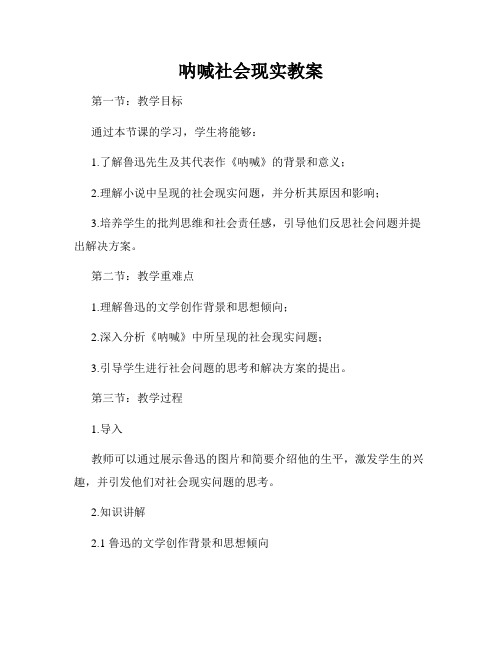 呐喊社会现实教案

第一节：教学目标

通过本节课的学习，学生将能够：

1.了解鲁迅先生及其代表作《呐喊》的背景和意义；

2.理解小说中呈现的社会现实问题，并分析其原因和影响；

3.培养学生的批判思维和社会责任感，引导他们反思社会问题并提出解决方案。

第二节：教学重难点

1.理解鲁迅的文学创作背景和思想倾向；

2.深入分析《呐喊》中所呈现的社会现实问题；

3.引导学生进行社会问题的思考和解决方案的提出。

第三节：教学过程

1.导入

教师可以通过展示鲁迅的图片和简要介绍他的生平，激发学生的兴趣，并引发他们对社会现实问题的思考。

2.知识讲解

2.1 鲁迅的文学创作背景和思想倾向